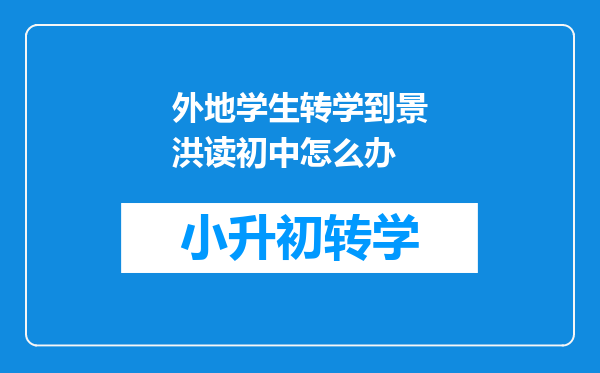 外地学生转学到景洪读初中怎么办

小升初转学